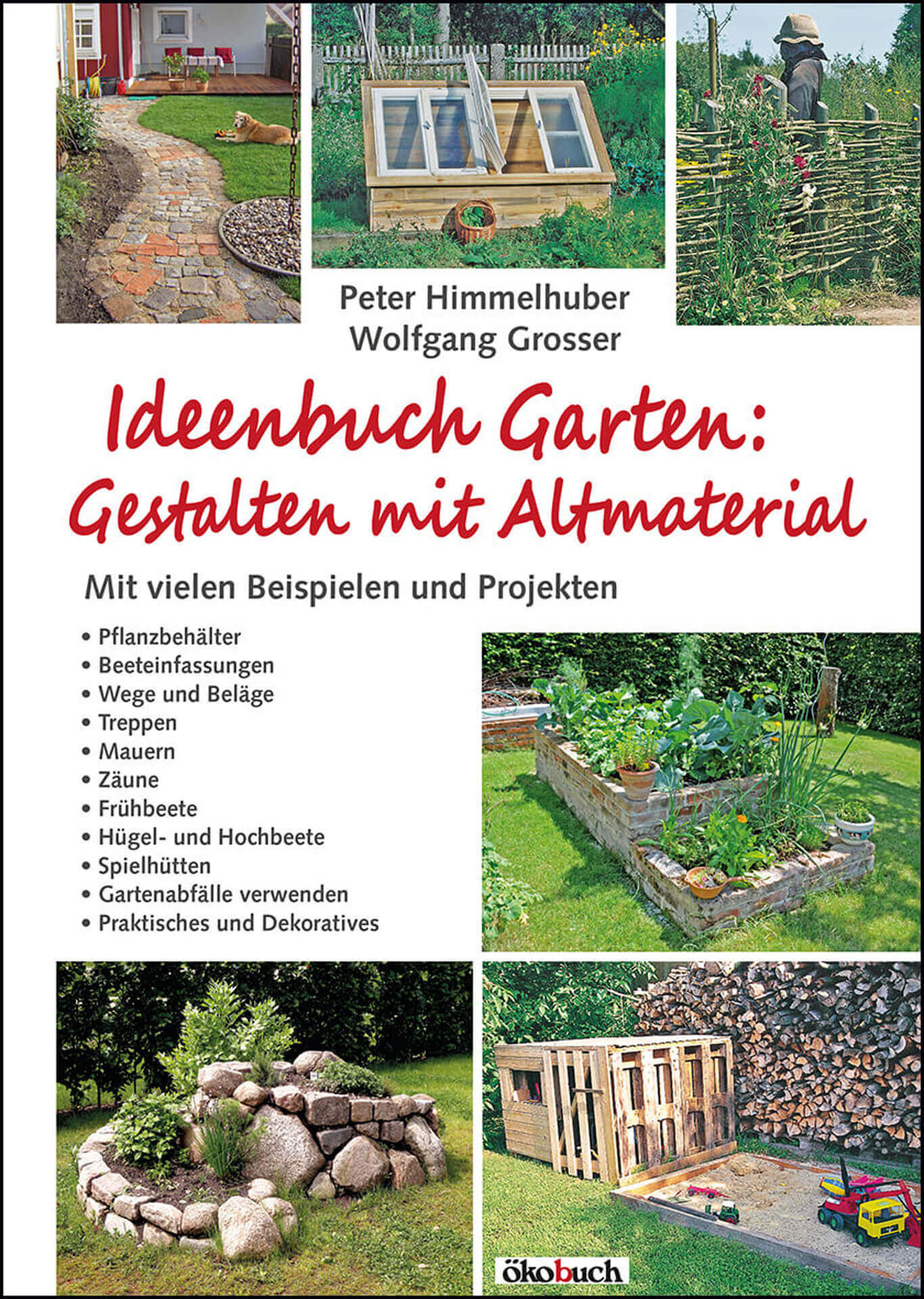 Peter Himmelhuber
Wolfgang Grosser

Ideenbuch Garten:
Gestalten mit Altmaterial

Mit vielen Beispielen und Projekten

• Pflanzbehälter
• Beeteinfassungen
• Wege und Beläge
• Treppen
• Mauern
• Zäune
• Frühbeete
• Hügel- und Hochbeete
• Spielhütten
• Gartenabfälle verwenden
• Praktisches und Dekoratives

ökobuch